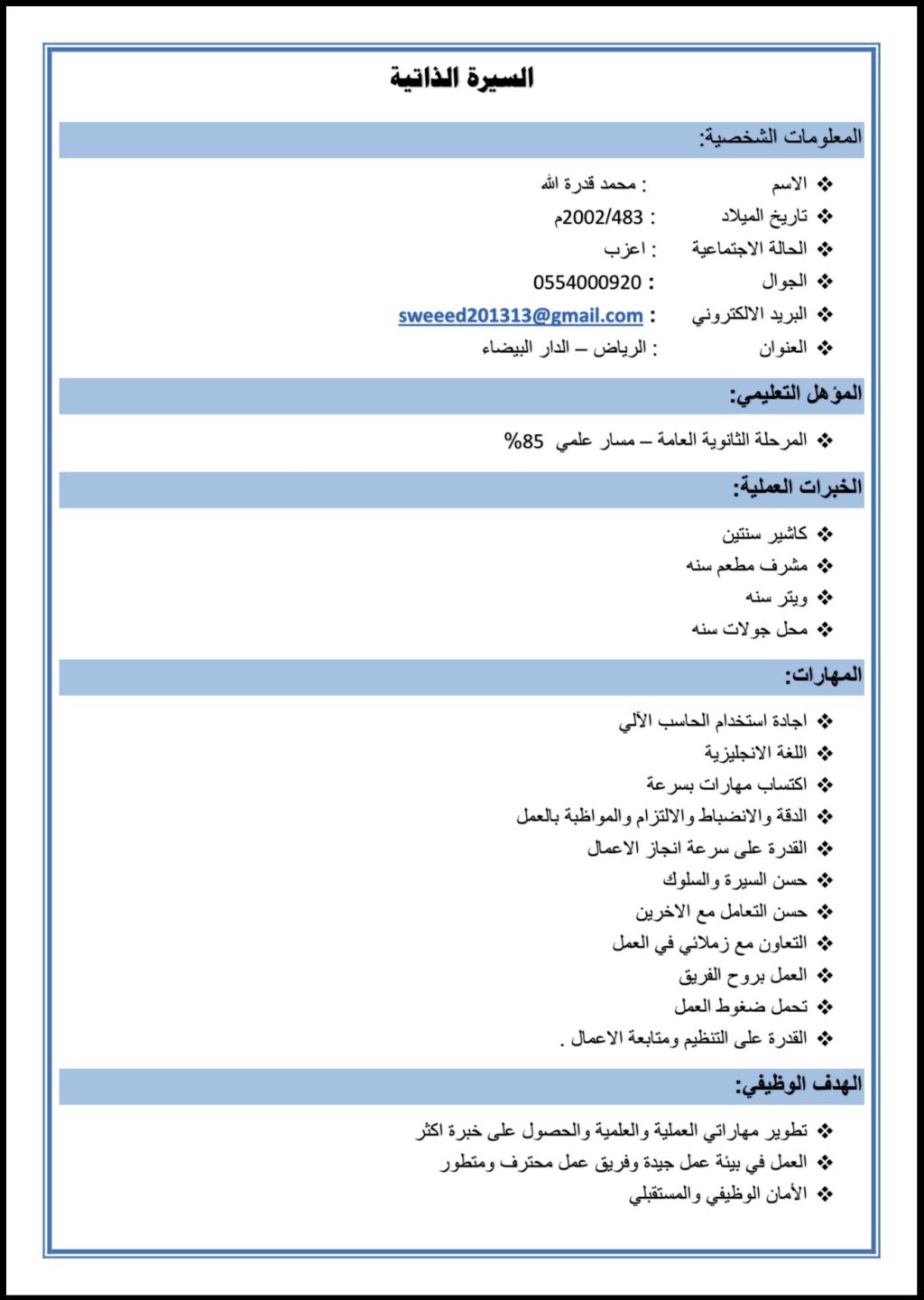 السيرة الذاتية

المعلومات الشخصية:

❖ الاسم : محمد قدرة الله
❖ تاريخ الميلاد : 2002/483م
❖ الحالة الاجتماعية : اعزب
❖ الجوال : 0554000920
❖ البريد الالكتروني : sweeed201313@gmail.com
❖ العنوان : الرياض – الدار البيضاء

المؤهل التعليمي:

❖ المرحلة الثانوية العامة – مسار علمي 85%

الخبرات العملية:

❖ كاشير سنتين
❖ مشرف مطعم سنه
❖ ويتر سنه
❖ محل جولات سنه

المهارات:

❖ اجادة استخدام الحاسب الآلي
❖ اللغة الانجليزية
❖ اكتساب مهارات بسرعة
❖ الدقة والانضباط والالتزام والمواظبة بالعمل
❖ القدرة على سرعة انجاز الاعمال
❖ حسن السيرة والسلوك
❖ حسن التعامل مع الاخرين
❖ التعاون مع زملائي في العمل
❖ العمل بروح الفريق
❖ تحمل ضغوط العمل
❖ القدرة على التنظيم ومتابعة الاعمال .

الهدف الوظيفي:

❖ تطوير مهاراتي العملية والعلمية والحصول على خبرة اكثر
❖ العمل في بيئة عمل جيدة وفريق عمل محترف ومتطور
❖ الأمان الوظيفي والمستقبلي